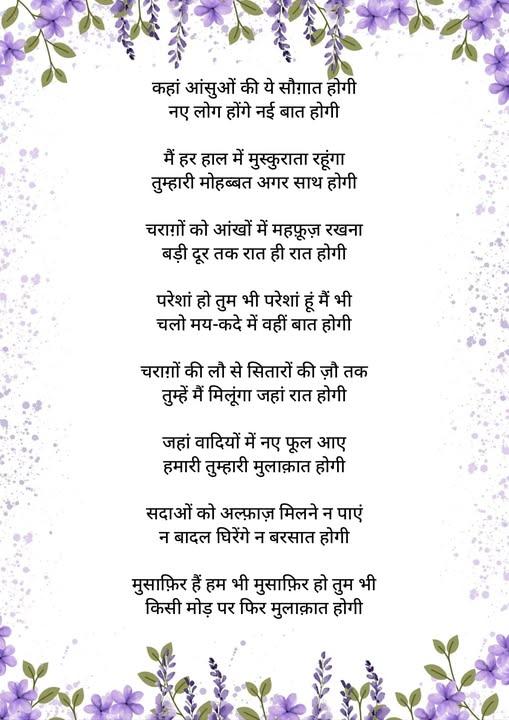 कहां आंसुओं की ये सौग़ात होगी
नए लोग होंगे नई बात होगी

मैं हर हाल में मुस्कुराता रहूंगा
तुम्हारी मोहब्बत अगर साथ होगी

चराग़ों को आंखों में महफ़ूज़ रखना
बड़ी दूर तक रात ही रात होगी

परेशां हो तुम भी परेशां हूं मैं भी
चलो मय-कदे में वहीं बात होगी

चराग़ों की लौ से सितारों की ज़ौ तक
तुम्हें मैं मिलूंगा जहां रात होगी

जहां वादियों में नए फूल आए
हमारी तुम्हारी मुलाक़ात होगी

सदाओं को अल्फ़ाज़ मिलने न पाएं
न बादल घिरेंगे न बरसात होगी

मुसाफ़िर हैं हम भी मुसाफ़िर हो तुम भी
किसी मोड़ पर फिर मुलाक़ात होगी